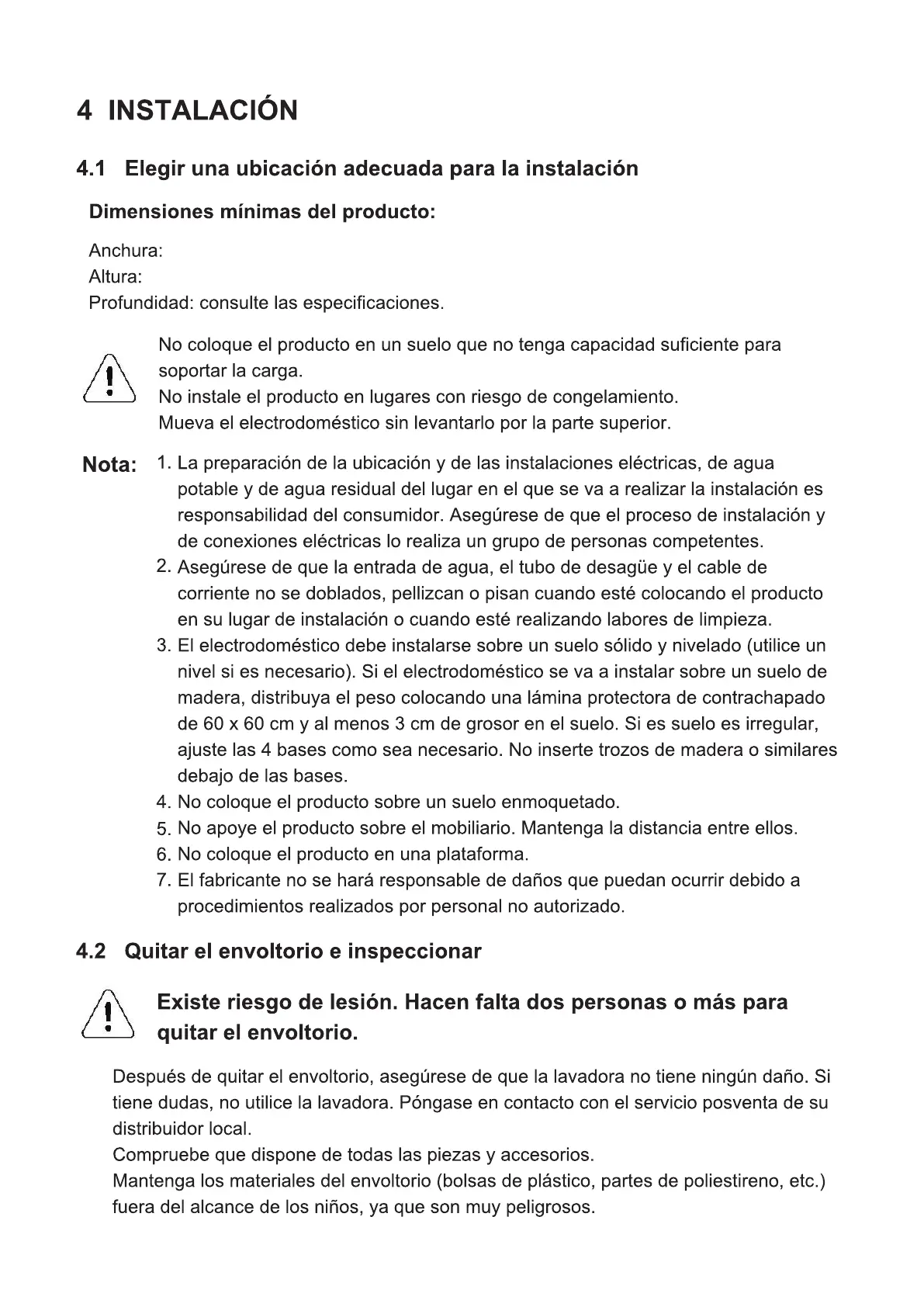 4 INSTALACIÓN

4.1 Elegir una ubicación adecuada para la instalación

Dimensiones mínimas del producto:

Anchura:
Altura:
Profundidad: consulte las especificaciones.

No coloque el producto en un suelo que no tenga capacidad suficiente para soportar la carga.
No instale el producto en lugares con riesgo de congelamiento.
Mueva el electrodoméstico sin levantarlo por la parte superior.

Nota: 1. La preparación de la ubicación y de las instalaciones eléctricas, de agua potable y de agua residual del lugar en el que se va a realizar la instalación es responsabilidad del consumidor. Asegúrese de que el proceso de instalación y de conexiones eléctricas lo realiza un grupo de personas competentes.
2. Asegúrese de que la entrada de agua, el tubo de desagüe y el cable de corriente no se doblados, pellizcan o pisan cuando esté colocando el producto en su lugar de instalación o cuando esté realizando labores de limpieza.
3. El electrodoméstico debe instalarse sobre un suelo sólido y nivelado (utilice un nivel si es necesario). Si el electrodoméstico se va a instalar sobre un suelo de madera, distribuya el peso colocando una lámina protectora de contrachapado de 60 x 60 cm y al menos 3 cm de grosor en el suelo. Si es suelo es irregular, ajuste las 4 bases como sea necesario. No inserte trozos de madera o similares debajo de las bases.
4. No coloque el producto sobre un suelo enmoquetado.
5. No apoye el producto sobre el mobiliario. Mantenga la distancia entre ellos.
6. No coloque el producto en una plataforma.
7. El fabricante no se hará responsable de daños que puedan ocurrir debido a procedimientos realizados por personal no autorizado.

4.2 Quitar el envoltorio e inspeccionar

Existe riesgo de lesión. Hacen falta dos personas o más para quitar el envoltorio.

Después de quitar el envoltorio, asegúrese de que la lavadora no tiene ningún daño. Si tiene dudas, no utilice la lavadora. Póngase en contacto con el servicio posventa de su distribuidor local.
Compruebe que dispone de todas las piezas y accesorios.
Mantenga los materiales del envoltorio (bolsas de plástico, partes de poliestireno, etc.) fuera del alcance de los niños, ya que son muy peligrosos.